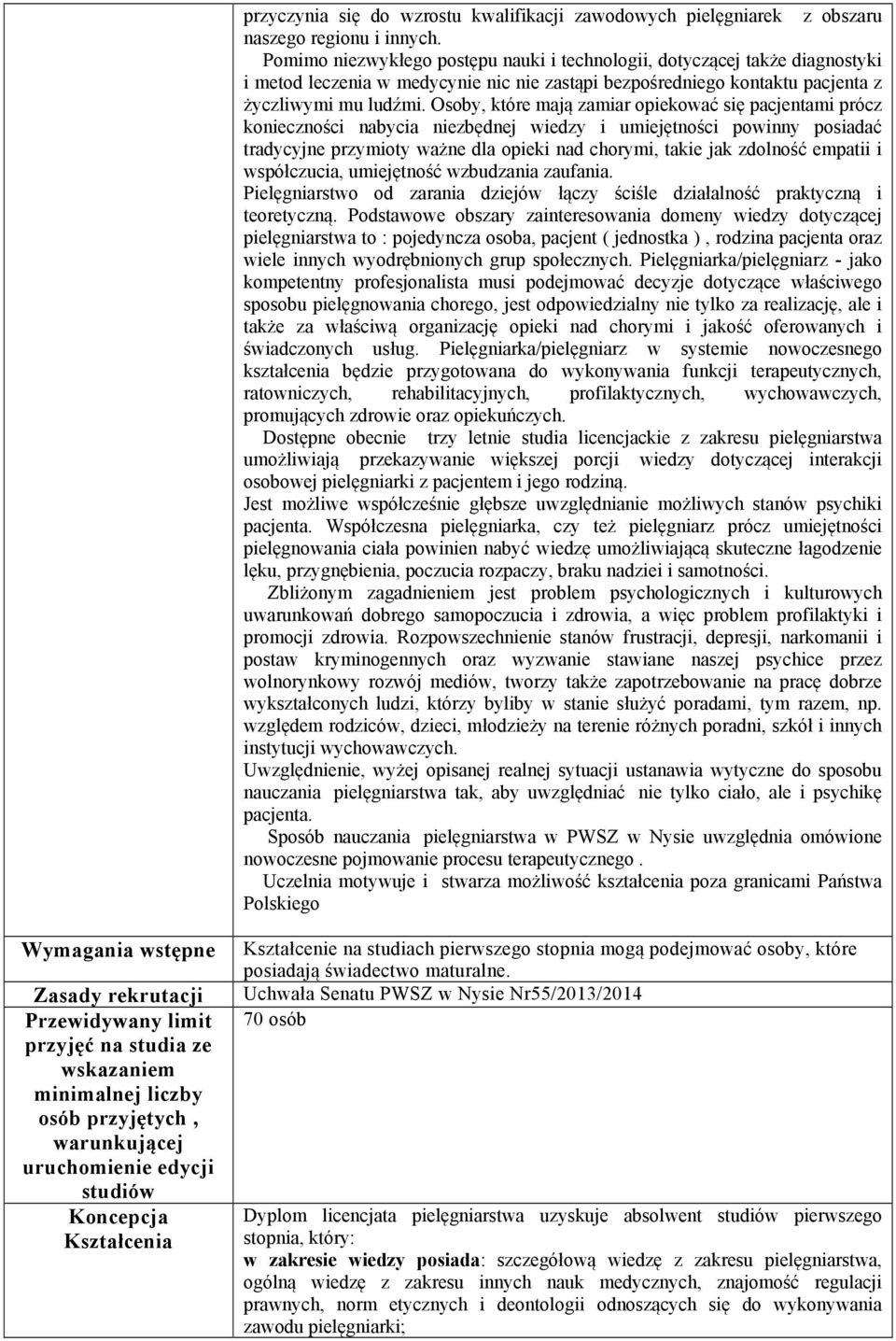 | | |
|---|---|
| | przyczynia się do wzrostu kwalifikacji zawodowych pielęgniarek z obszaru naszego regionu i innych. Pomimo niezwykłego postępu nauki i technologii, dotyczącej także diagnostyki i metod leczenia w medycynie nic nie zastąpi bezpośredniego kontaktu pacjenta z życzliwymi mu ludźmi. Osoby, które mają zamiar opiekować się pacjentami prócz konieczności nabycia niezbędnej wiedzy i umiejętności powinny posiadać tradycyjne przymioty ważne dla opieki nad chorymi, takie jak zdolność empatii i współczucia, umiejętność wzbudzania zaufania. Pielęgniarstwo od zarania dziejów łączy ściśle działalność praktyczną i teoretyczną. Podstawowe obszary zainteresowania domeny wiedzy dotyczącej pielęgniarstwa to : pojedyncza osoba, pacjent ( jednostka ) , rodzina pacjenta oraz wiele innych wyodrębnionych grup społecznych. Pielęgniarka/pielęgniarz - jako kompetentny profesjonalista musi podejmować decyzje dotyczące właściwego sposobu pielęgnowania chorego, jest odpowiedzialny nie tylko za realizację, ale i także za właściwą organizację opieki nad chorymi i jakość oferowanych i świadczonych usług. Pielęgniarka/pielęgniarz w systemie nowoczesnego kształcenia będzie przygotowana do wykonywania funkcji terapeutycznych, ratowniczych, rehabilitacyjnych, profilaktycznych, wychowawczych, promujących zdrowie oraz opiekuńczych. Dostępne obecnie trzy letnie studia licencjackie z zakresu pielęgniarstwa umożliwiają przekazywanie większej porcji wiedzy dotyczącej interakcji osobowej pielęgniarki z pacjentem i jego rodziną. Jest możliwe współcześnie głębsze uwzględnianie możliwych stanów psychiki pacjenta. Współczesna pielęgniarka, czy też pielęgniarz prócz umiejętności pielęgnowania ciała powinien nabyć wiedzę umożliwiającą skuteczne łagodzenie lęku, przygnębienia, poczucia rozpaczy, braku nadziei i samotności. Zbliżonym zagadnieniem jest problem psychologicznych i kulturowych uwarunkowań dobrego samopoczucia i zdrowia, a więc problem profilaktyki i promocji zdrowia. Rozpowszechnienie stanów frustracji, depresji, narkomanii i postaw kryminogennych oraz wyzwanie stawiane naszej psychice przez wolnorynkowy rozwój mediów, tworzy także zapotrzebowanie na pracę dobrze wykształconych ludzi, którzy byliby w stanie służyć poradami, tym razem, np. względem rodziców, dzieci, młodzieży na terenie różnych poradni, szkół i innych instytucji wychowawczych. Uwzględnienie, wyżej opisanej realnej sytuacji ustanawia wytyczne do sposobu nauczania pielęgniarstwa tak, aby uwzględniać nie tylko ciało, ale i psychikę pacjenta. Sposób nauczania pielęgniarstwa w PWSZ w Nysie uwzględnia omówione nowoczesne pojmowanie procesu terapeutycznego . Uczelnia motywuje i stwarza możliwość kształcenia poza granicami Państwa Polskiego |
| Wymagania wstępne | Kształcenie na studiach pierwszego stopnia mogą podejmować osoby, które posiadają świadectwo maturalne. |
| Zasady rekrutacji | Uchwała Senatu PWSZ w Nysie Nr55/2013/2014 |
| Przewidywany limit przyjęć na studia ze wskazaniem minimalnej liczby osób przyjętych , warunkującej uruchomienie edycji studiów | 70 osób |
| Koncepcja Kształcenia | Dyplom licencjata pielęgniarstwa uzyskuje absolwent studiów pierwszego stopnia, który: w zakresie wiedzy posiada: szczegółową wiedzę z zakresu pielęgniarstwa, ogólną wiedzę z zakresu innych nauk medycznych, znajomość regulacji prawnych, norm etycznych i deontologii odnoszących się do wykonywania zawodu pielęgniarki; |